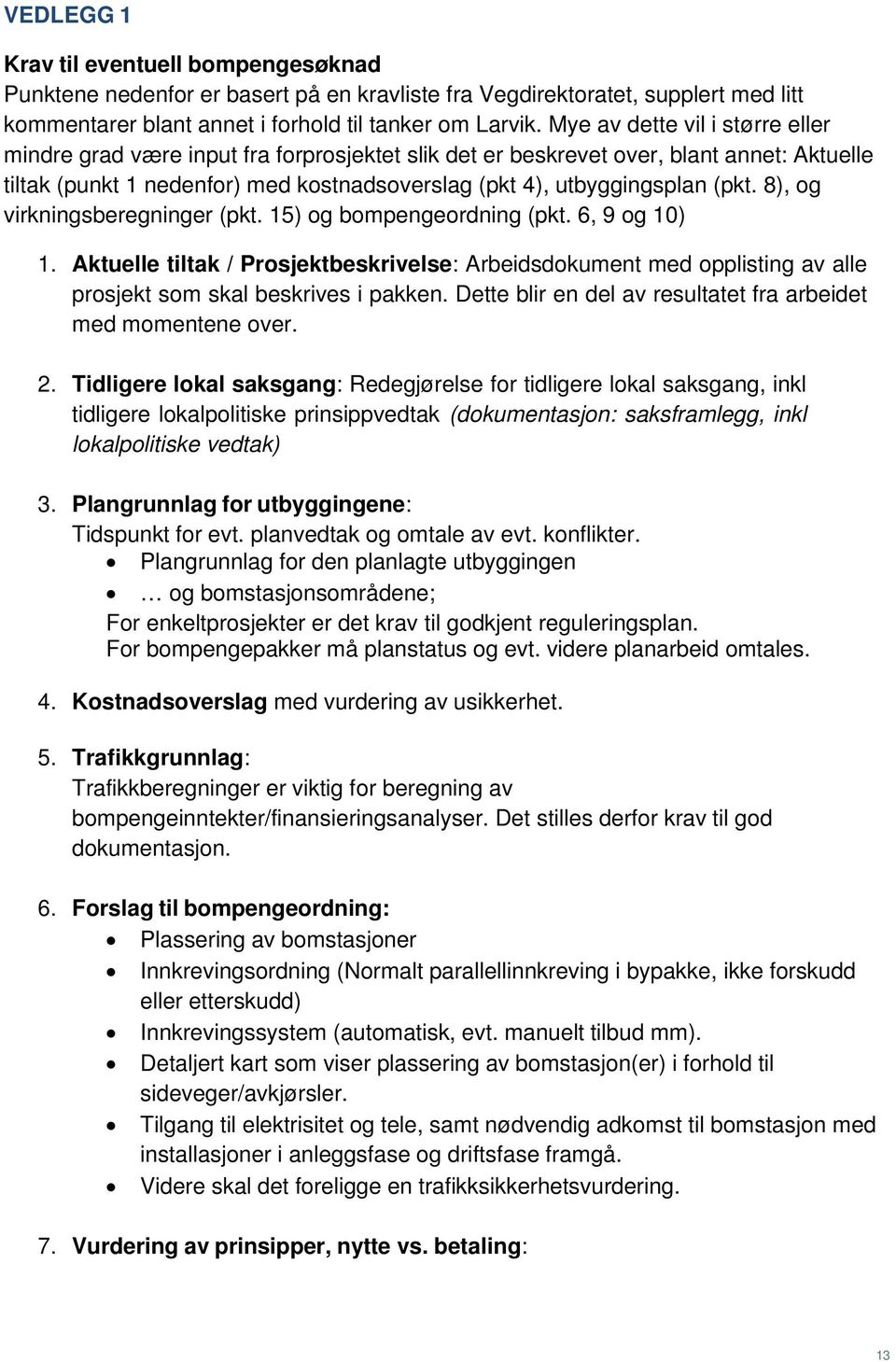 VEDLEGG 1

Krav til eventuell bompengesøknad
Punktene nedenfor er basert på en kravliste fra Vegdirektoratet, supplert med litt kommentarer blant annet i forhold til tanker om Larvik. Mye av dette vil i større eller mindre grad være input fra forprosjektet slik det er beskrevet over, blant annet: Aktuelle tiltak (punkt 1 nedenfor) med kostnadsoverslag (pkt 4), utbyggingsplan (pkt. 8), og virkningsberegninger (pkt. 15) og bompengeordning (pkt. 6, 9 og 10)

1. Aktuelle tiltak / Prosjektbeskrivelse: Arbeidsdokument med opplisting av alle prosjekt som skal beskrives i pakken. Dette blir en del av resultatet fra arbeidet med momentene over.

2. Tidligere lokal saksgang: Redegjørelse for tidligere lokal saksgang, inkl tidligere lokalpolitiske prinsippvedtak (dokumentasjon: saksframlegg, inkl lokalpolitiske vedtak)

3. Plangrunnlag for utbyggingene:
Tidspunkt for evt. planvedtak og omtale av evt. konflikter.
• Plangrunnlag for den planlagte utbyggingen
• … og bomstasjonsområdene;
For enkeltprosjekter er det krav til godkjent reguleringsplan.
For bompengepakker må planstatus og evt. videre planarbeid omtales.

4. Kostnadsoverslag med vurdering av usikkerhet.

5. Trafikkgrunnlag:
Trafikkberegninger er viktig for beregning av bompengeinntekter/finansieringsanalyser. Det stilles derfor krav til god dokumentasjon.

6. Forslag til bompengeordning:
• Plassering av bomstasjoner
• Innkrevingsordning (Normalt parallellinnkreving i bypakke, ikke forskudd eller etterskudd)
• Innkrevingssystem (automatisk, evt. manuelt tilbud mm).
• Detaljert kart som viser plassering av bomstasjon(er) i forhold til sideveger/avkjørsler.
• Tilgang til elektrisitet og tele, samt nødvendig adkomst til bomstasjon med installasjoner i anleggsfase og driftsfase framgå.
• Videre skal det foreligge en trafikksikkerhetsvurdering.

7. Vurdering av prinsipper, nytte vs. betaling:

13